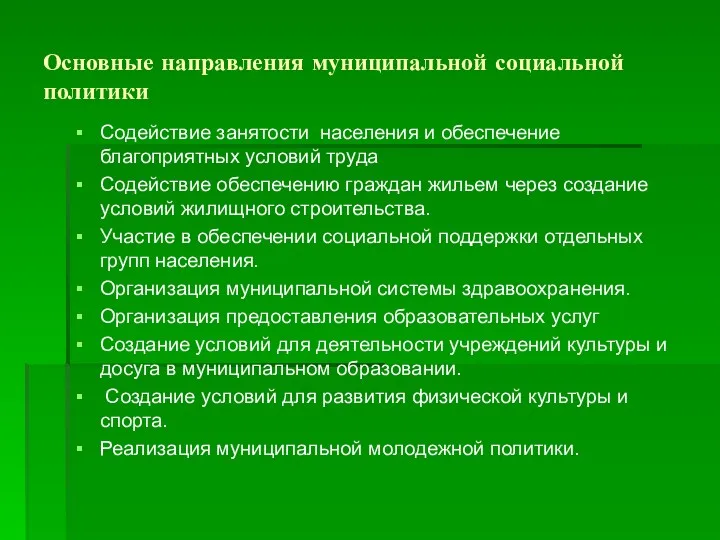 Основные направления муниципальной социальной политики

▪ Содействие занятости населения и обеспечение благоприятных условий труда
▪ Содействие обеспечению граждан жильем через создание условий жилищного строительства.
▪ Участие в обеспечении социальной поддержки отдельных групп населения.
▪ Организация муниципальной системы здравоохранения.
▪ Организация предоставления образовательных услуг
▪ Создание условий для деятельности учреждений культуры и досуга в муниципальном образовании.
▪ Создание условий для развития физической культуры и спорта.
▪ Реализация муниципальной молодежной политики.